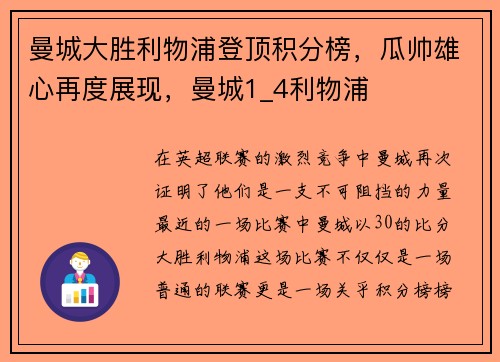 曼城大胜利物浦登顶积分榜，瓜帅雄心再度展现，曼城1_4利物浦

在英超联赛的激烈竞争中曼城再次证明了他们是一支不可阻挡的力量最近的一场比赛中曼城以30的比分大胜利物浦这场比赛不仅仅是一场普通的联赛更是一场关乎积分榜榜